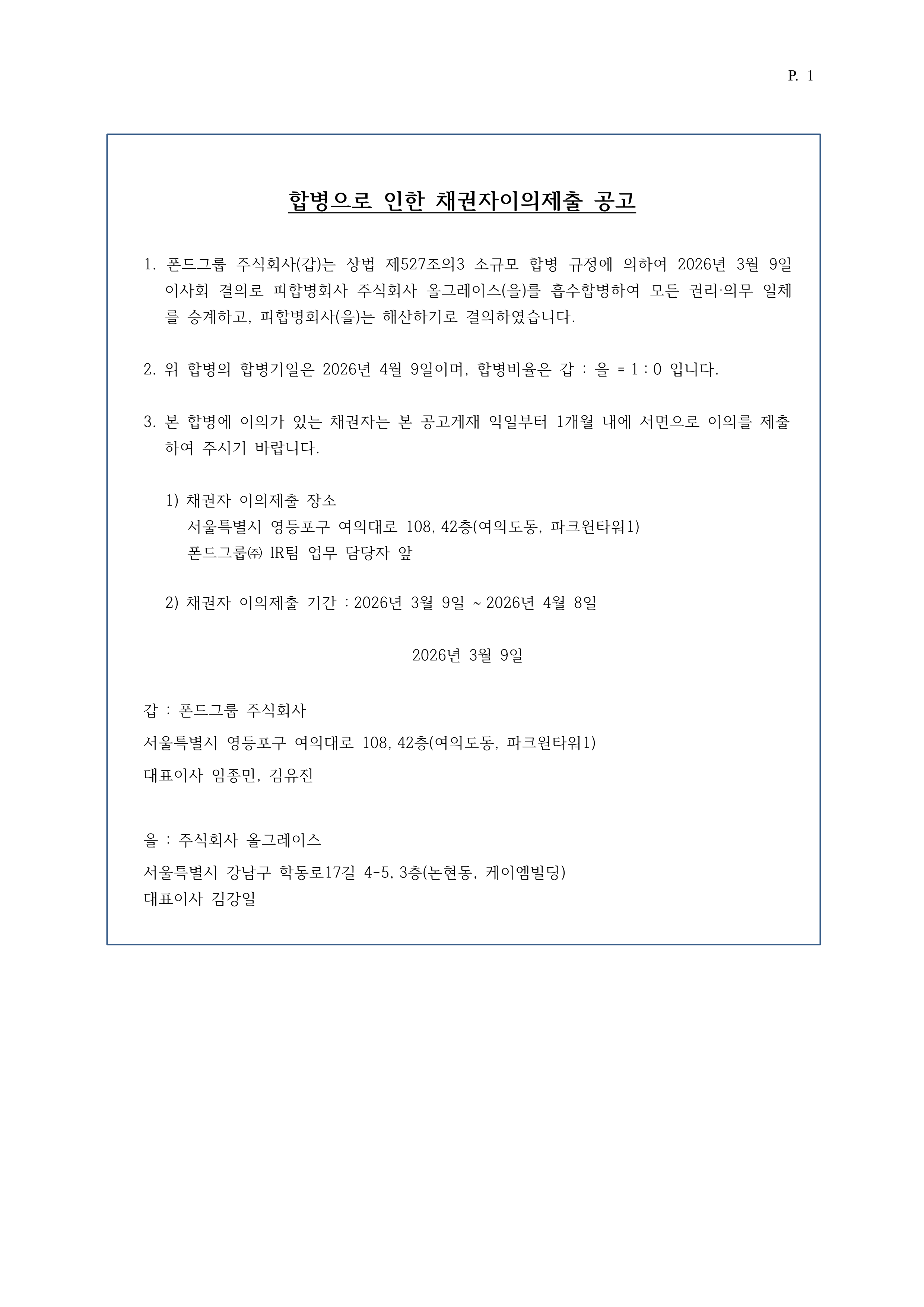 P. 1

합병으로 인한 채권자이의제출 공고

1. 폰드그룹 주식회사(갑)는 상법 제527조의3 소규모 합병 규정에 의하여 2026년 3월 9일 이사회 결의로 피합병회사 주식회사 올그레이스(을)를 흡수합병하여 모든 권리·의무 일체를 승계하고, 피합병회사(을)는 해산하기로 결의하였습니다.

2. 위 합병의 합병기일은 2026년 4월 9일이며, 합병비율은 갑 : 을 = 1 : 0 입니다.

3. 본 합병에 이의가 있는 채권자는 본 공고게재 익일부터 1개월 내에 서면으로 이의를 제출하여 주시기 바랍니다.

1) 채권자 이의제출 장소
서울특별시 영등포구 여의대로 108, 42층(여의도동, 파크원타워1)
폰드그룹㈜ IR팀 업무 담당자 앞

2) 채권자 이의제출 기간 : 2026년 3월 9일 ~ 2026년 4월 8일

2026년 3월 9일

갑 : 폰드그룹 주식회사
서울특별시 영등포구 여의대로 108, 42층(여의도동, 파크원타워1)
대표이사 임종민, 김유진

을 : 주식회사 올그레이스
서울특별시 강남구 학동로17길 4-5, 3층(논현동, 케이엠빌딩)
대표이사 김강일